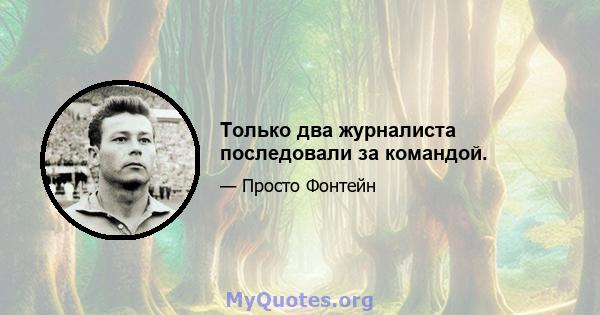 Только два журналиста последовали за командой.

— Просто Фонтейн

MyQuotes.org